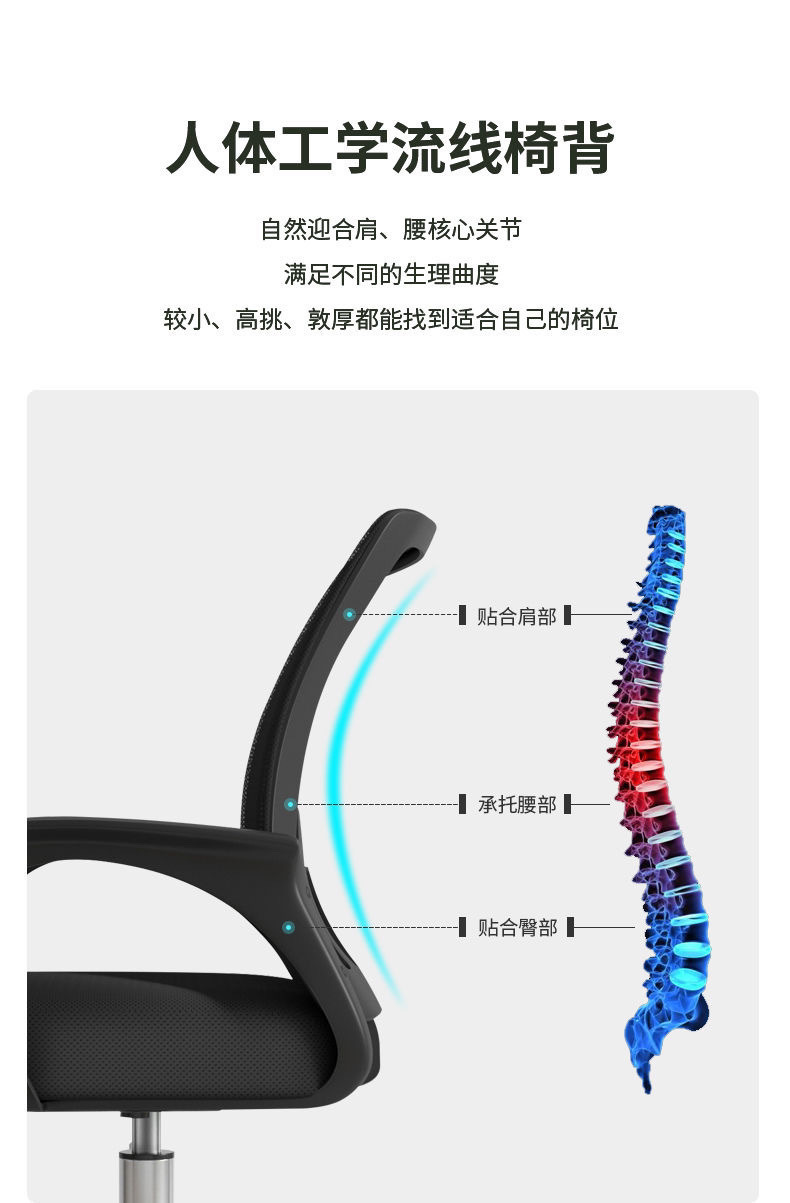 人体工学流线椅背

自然迎合肩、腰核心关节

满足不同的生理曲度

较小、高挑、敦厚都能找到适合自己的椅位

贴合肩部

承托腰部

贴合臀部